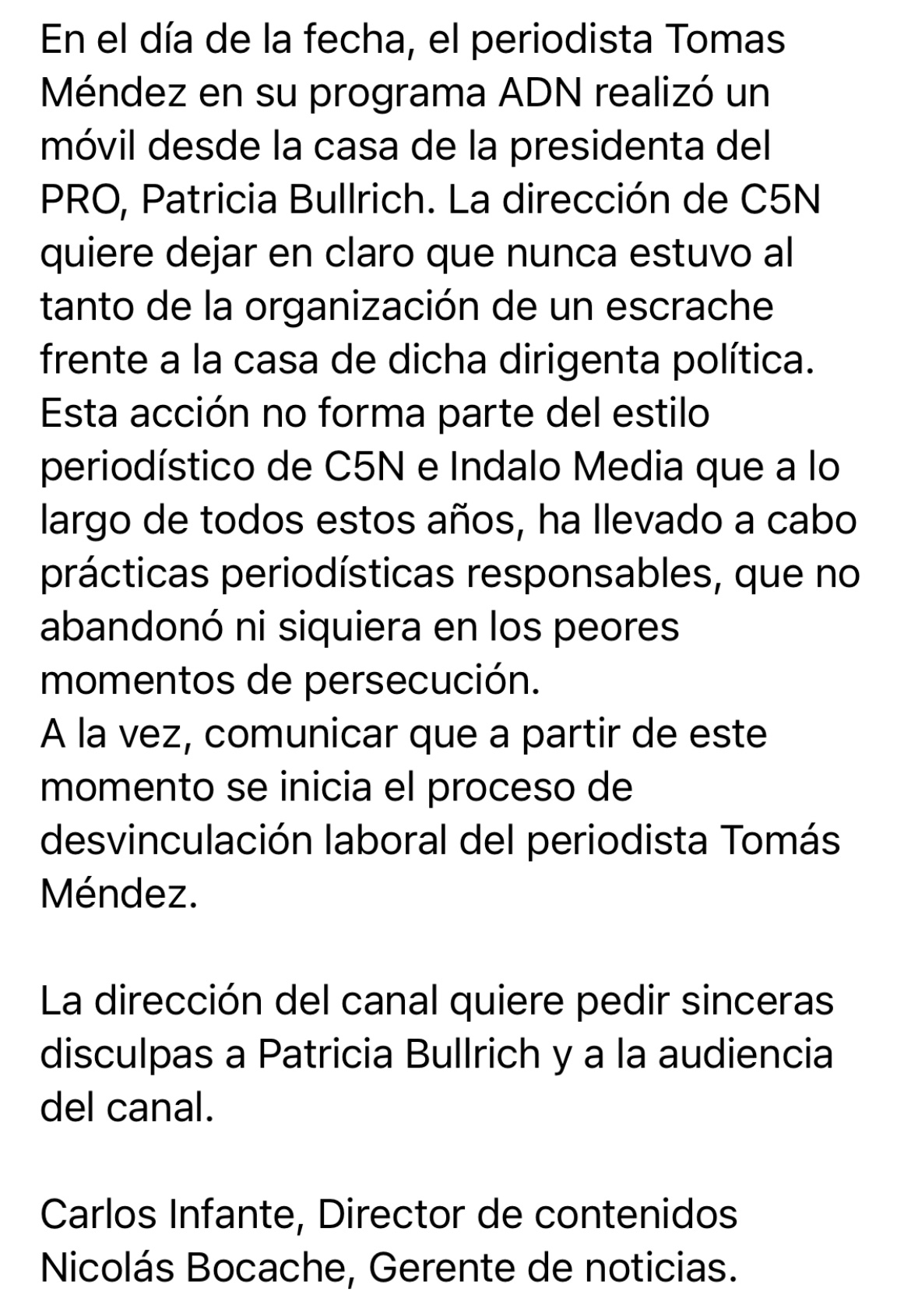 En el día de la fecha, el periodista Tomas Méndez en su programa ADN realizó un móvil desde la casa de la presidenta del PRO, Patricia Bullrich. La dirección de C5N quiere dejar en claro que nunca estuvo al tanto de la organización de un escrache frente a la casa de dicha dirigenta política.
Esta acción no forma parte del estilo periodístico de C5N e Indalo Media que a lo largo de todos estos años, ha llevado a cabo prácticas periodísticas responsables, que no abandonó ni siquiera en los peores momentos de persecución.
A la vez, comunicar que a partir de este momento se inicia el proceso de desvinculación laboral del periodista Tomás Méndez.

La dirección del canal quiere pedir sinceras disculpas a Patricia Bullrich y a la audiencia del canal.

Carlos Infante, Director de contenidos
Nicolás Bocache, Gerente de noticias.